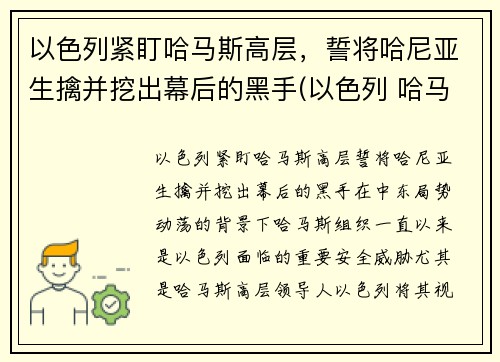 以色列紧盯哈马斯高层，誓将哈尼亚生擒并挖出幕后的黑手(以色列 哈马

以色列紧盯哈马斯高层誓将哈尼亚生擒并挖出幕后的黑手在中东局势动荡的背景下哈马斯组织一直以来是以色列面临的重要安全威胁尤其是哈马斯高层领导人以色列将其视